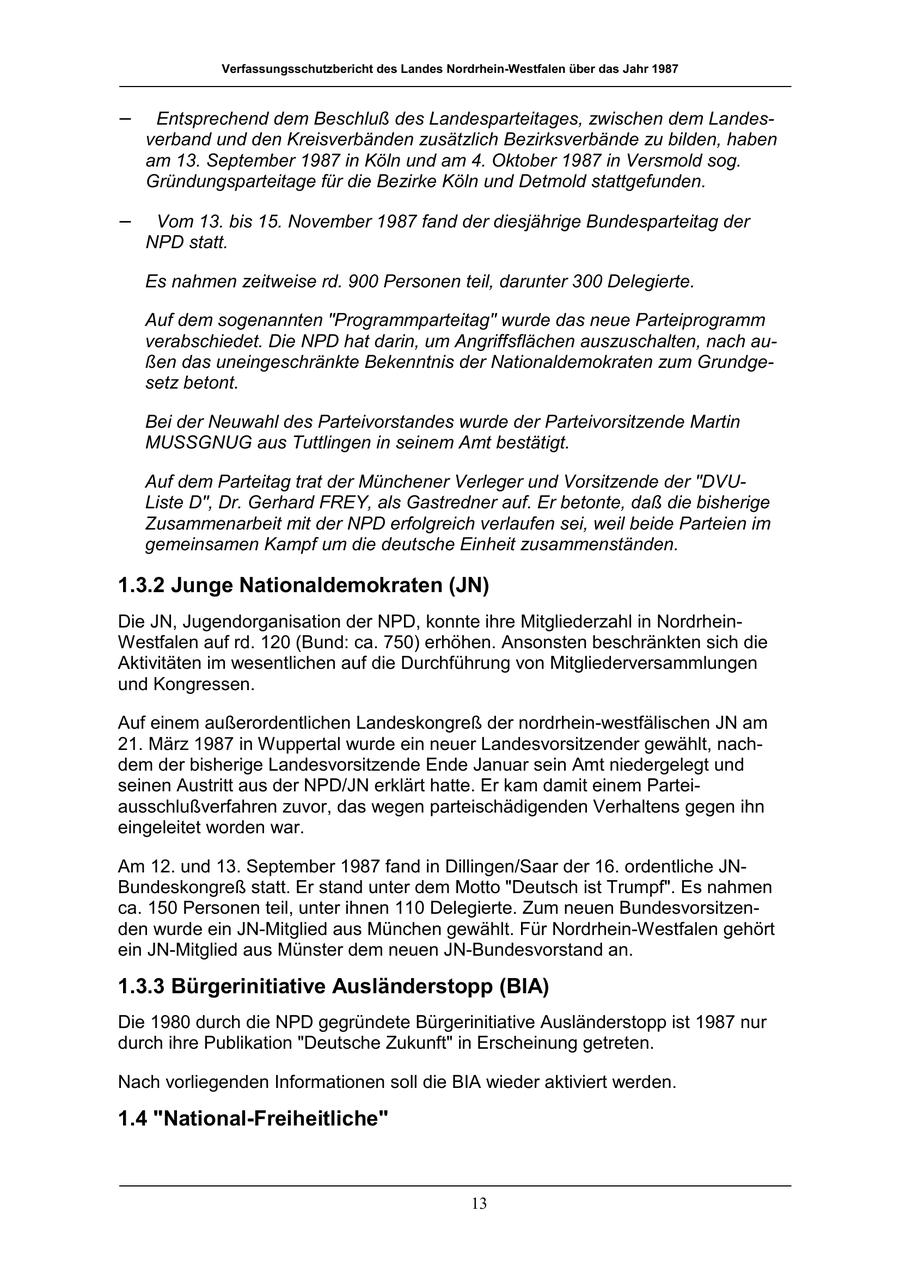 Verfassungsschutzbericht des Landes Nordrhein-Westfalen über das Jahr 1987

– Entsprechend dem Beschluß des Landesparteitages, zwischen dem Landesverband und den Kreisverbänden zusätzlich Bezirksverbände zu bilden, haben am 13. September 1987 in Köln und am 4. Oktober 1987 in Versmold sog. Gründungsparteitage für die Bezirke Köln und Detmold stattgefunden.

– Vom 13. bis 15. November 1987 fand der diesjährige Bundesparteitag der NPD statt.

Es nahmen zeitweise rd. 900 Personen teil, darunter 300 Delegierte.

Auf dem sogenannten "Programmparteitag" wurde das neue Parteiprogramm verabschiedet. Die NPD hat darin, um Angriffsflächen auszuschalten, nach außen das uneingeschränkte Bekenntnis der Nationaldemokraten zum Grundgesetz betont.

Bei der Neuwahl des Parteivorstandes wurde der Parteivorsitzende Martin MUSSGNUG aus Tuttlingen in seinem Amt bestätigt.

Auf dem Parteitag trat der Münchener Verleger und Vorsitzende der "DVU-Liste D", Dr. Gerhard FREY, als Gastredner auf. Er betonte, daß die bisherige Zusammenarbeit mit der NPD erfolgreich verlaufen sei, weil beide Parteien im gemeinsamen Kampf um die deutsche Einheit zusammenständen.

1.3.2 Junge Nationaldemokraten (JN)

Die JN, Jugendorganisation der NPD, konnte ihre Mitgliederzahl in Nordrhein-Westfalen auf rd. 120 (Bund: ca. 750) erhöhen. Ansonsten beschränkten sich die Aktivitäten im wesentlichen auf die Durchführung von Mitgliederversammlungen und Kongressen.

Auf einem außerordentlichen Landeskongreß der nordrhein-westfälischen JN am 21. März 1987 in Wuppertal wurde ein neuer Landesvorsitzender gewählt, nachdem der bisherige Landesvorsitzende Ende Januar sein Amt niedergelegt und seinen Austritt aus der NPD/JN erklärt hatte. Er kam damit einem Parteiausschlußverfahren zuvor, das wegen parteischädigenden Verhaltens gegen ihn eingeleitet worden war.

Am 12. und 13. September 1987 fand in Dillingen/Saar der 16. ordentliche JN-Bundeskongreß statt. Er stand unter dem Motto "Deutsch ist Trumpf". Es nahmen ca. 150 Personen teil, unter ihnen 110 Delegierte. Zum neuen Bundesvorsitzenden wurde ein JN-Mitglied aus München gewählt. Für Nordrhein-Westfalen gehört ein JN-Mitglied aus Münster dem neuen JN-Bundesvorstand an.

1.3.3 Bürgerinitiative Ausländerstopp (BIA)

Die 1980 durch die NPD gegründete Bürgerinitiative Ausländerstopp ist 1987 nur durch ihre Publikation "Deutsche Zukunft" in Erscheinung getreten.

Nach vorliegenden Informationen soll die BIA wieder aktiviert werden.

1.4 "National-Freiheitliche"

13